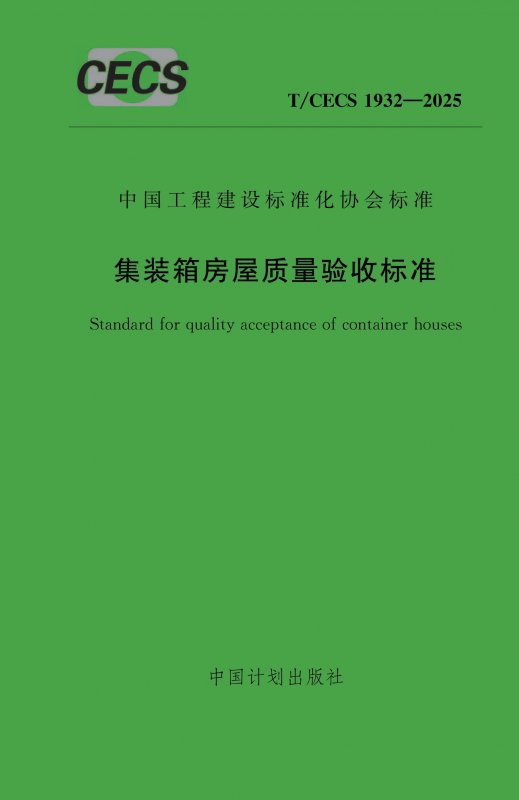 CECS

T/CECS 1932—2025

中国工程建设标准化协会标准

集装箱房屋质量验收标准

Standard for quality acceptance of container houses

中国计划出版社